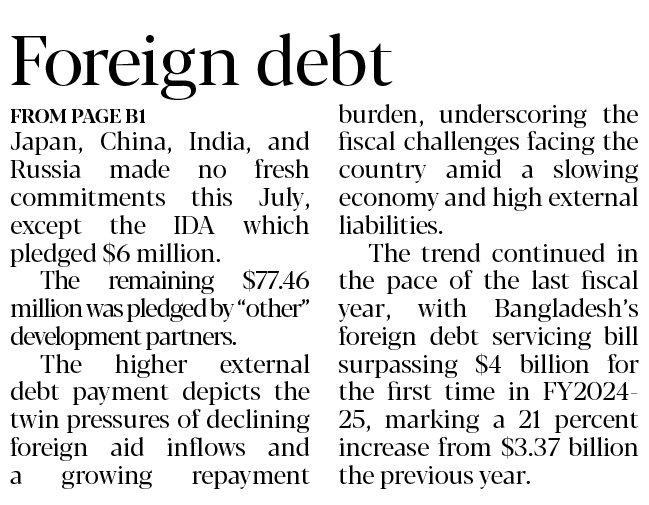 Foreign debt

FROM PAGE B1

Japan, China, India, and Russia made no fresh commitments this July, except the IDA which pledged $6 million.

The remaining $77.46 million was pledged by "other" development partners.

The higher external debt payment depicts the twin pressures of declining foreign aid inflows and a growing repayment burden, underscoring the fiscal challenges facing the country amid a slowing economy and high external liabilities.

The trend continued in the pace of the last fiscal year, with Bangladesh's foreign debt servicing bill surpassing $4 billion for the first time in FY2024-25, marking a 21 percent increase from $3.37 billion the previous year.